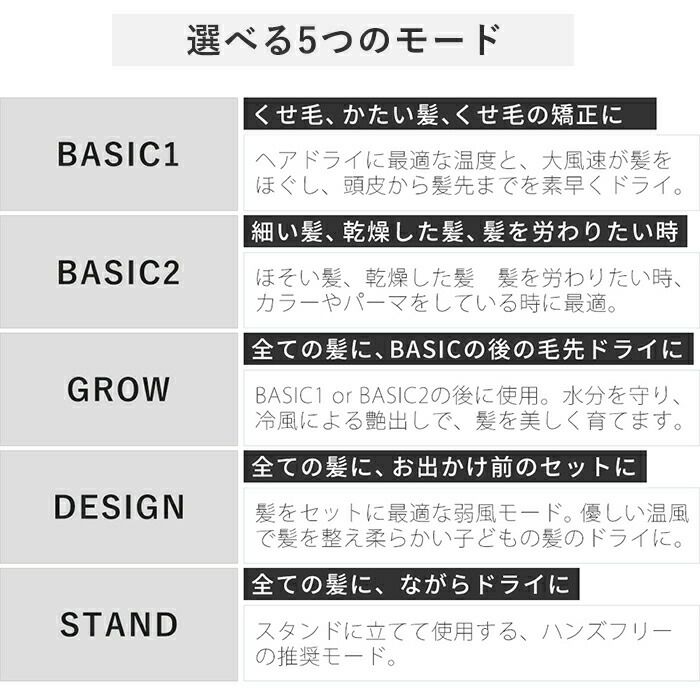 選べる5つのモード

BASIC1

くせ毛、かたい髪、くせ毛の矯正に

ヘアドライに最適な温度と、大風速が髪をほぐし、頭皮から髪先までを素早くドライ。

BASIC2

細い髪、乾燥した髪、髪を労わりたい時

ほそい髪、乾燥した髪 髪を労わりたい時、カラーやパーマをしている時に最適。

GROW

全ての髪に、BASICの後の毛先ドライに

BASIC1 or BASIC2の後に使用。水分を守り、冷風による艶出しで、髪を美しく育てます。

DESIGN

全ての髪に、お出かけ前のセットに

髪をセットに最適な弱風モード。優しい温風で髪を整え柔らかい子どもの髪のドライに。

STAND

全ての髪に、ながらドライに

スタンドに立てて使用する、ハンズフリーの推奨モード。